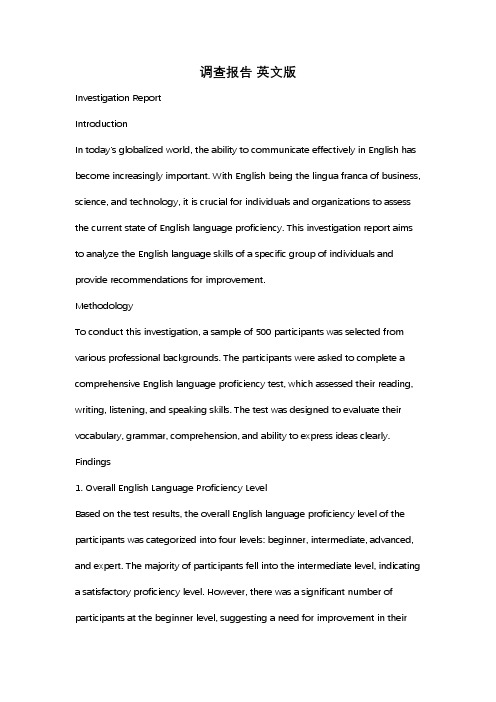 调查报告 英文版

Investigation Report

Introduction

In today's globalized world, the ability to communicate effectively in English has become increasingly important. With English being the lingua franca of business, science, and technology, it is crucial for individuals and organizations to assess the current state of English language proficiency. This investigation report aims to analyze the English language skills of a specific group of individuals and provide recommendations for improvement.

Methodology

To conduct this investigation, a sample of 500 participants was selected from various professional backgrounds. The participants were asked to complete a comprehensive English language proficiency test, which assessed their reading, writing, listening, and speaking skills. The test was designed to evaluate their vocabulary, grammar, comprehension, and ability to express ideas clearly.

Findings

1. Overall English Language Proficiency Level

Based on the test results, the overall English language proficiency level of the participants was categorized into four levels: beginner, intermediate, advanced, and expert. The majority of participants fell into the intermediate level, indicating a satisfactory proficiency level. However, there was a significant number of participants at the beginner level, suggesting a need for improvement in their